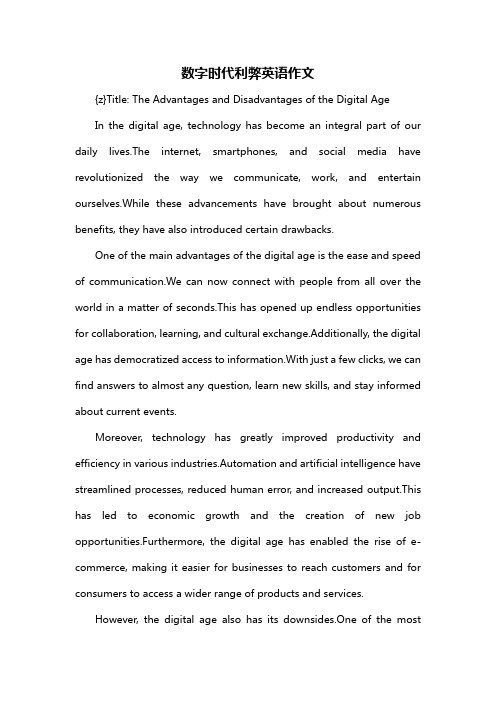 数字时代利弊英语作文

{z}Title: The Advantages and Disadvantages of the Digital Age

In the digital age, technology has become an integral part of our daily lives.The internet, smartphones, and social media have revolutionized the way we communicate, work, and entertain ourselves.While these advancements have brought about numerous benefits, they have also introduced certain drawbacks.

One of the main advantages of the digital age is the ease and speed of communication.We can now connect with people from all over the world in a matter of seconds.This has opened up endless opportunities for collaboration, learning, and cultural exchange.Additionally, the digital age has democratized access to information.With just a few clicks, we can find answers to almost any question, learn new skills, and stay informed about current events.

Moreover, technology has greatly improved productivity and efficiency in various industries.Automation and artificial intelligence have streamlined processes, reduced human error, and increased output.This has led to economic growth and the creation of new job opportunities.Furthermore, the digital age has enabled the rise of e-commerce, making it easier for businesses to reach customers and for consumers to access a wider range of products and services.

However, the digital age also has its downsides.One of the most